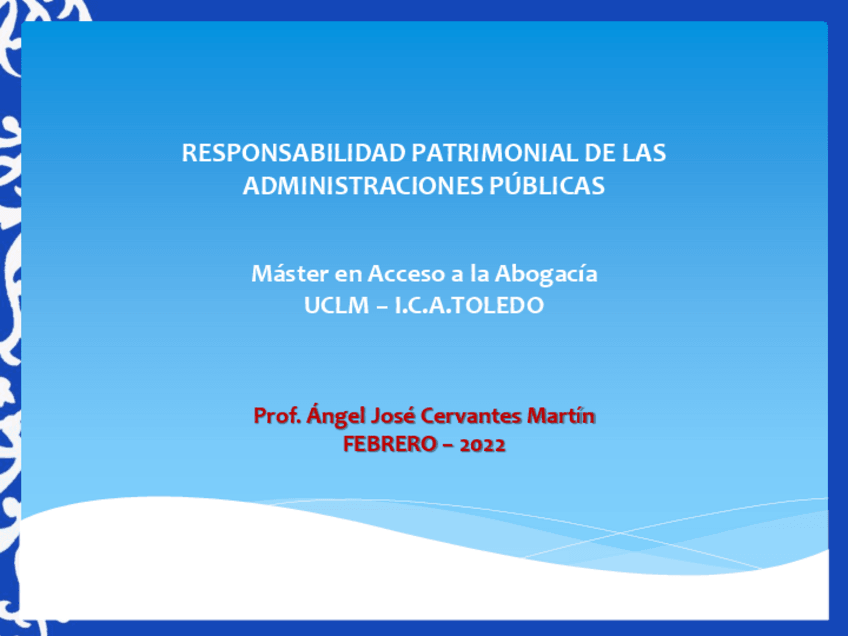 RESPONSABILIDAD PATRIMONIAL DE LAS ADMINISTRACIONES PÚBLICAS

Máster en Acceso a la Abogacía
UCLM – I.C.A.TOLEDO

Prof. Ángel José Cervantes Martín
FEBRERO – 2022